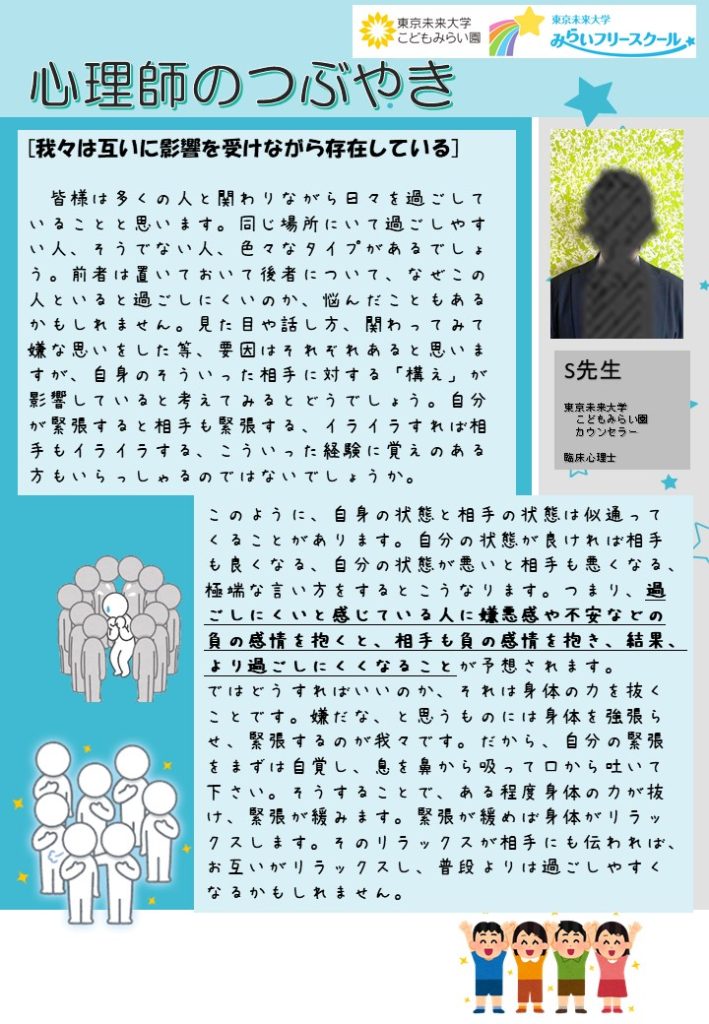 東京未来大学
こどもみらい園

東京未来大学
みらいフリースクール

心理師のつぶやき

[我々は互いに影響を受けながら存在している]

皆様は多くの人と関わりながら日々を過ごしていることと思います。同じ場所にいて過ごしやすい人、そうでない人、色々なタイプがあるでしょう。前者は置いておいて後者について、なぜこの人といると過ごしにくいのか、悩んだこともあるかもしれません。見た目や話し方、関わってみて嫌な思いをした等、要因はそれぞれあると思いますが、自身のそういった相手に対する「構え」が影響していると考えてみるとどうでしょう。自分が緊張すると相手も緊張する、イライラすれば相手もイライラする、こういった経験に覚えのある方もいらっしゃるのではないでしょうか。

S先生

東京未来大学
こどもみらい園
カウンセラー

臨床心理士

このように、自身の状態と相手の状態は似通ってくることがあります。自分の状態が良ければ相手も良くなる、自分の状態が悪いと相手も悪くなる、極端な言い方をするとこうなります。つまり、過ごしにくいと感じている人に嫌悪感や不安などの負の感情を抱くと、相手も負の感情を抱き、結果、より過ごしにくくなることが予想されます。
ではどうすればいいのか、それは身体の力を抜くことです。嫌だな、と思うものには身体を強張らせ、緊張するのが我々です。だから、自分の緊張をまずは自覚し、息を鼻から吸って口から吐いて下さい。そうすることで、ある程度身体の力が抜け、緊張が緩みます。緊張が緩めば身体がリラックスします。そのリラックスが相手にも伝われば、お互いがリラックスし、普段よりは過ごしやすくなるかもしれません。